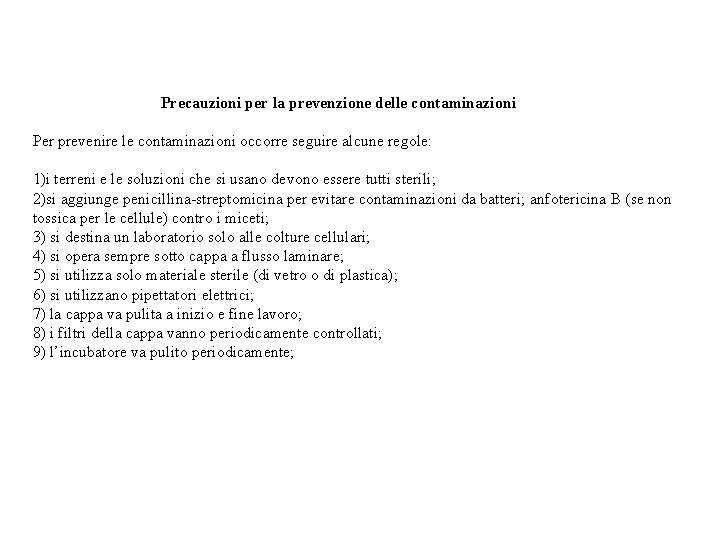 Precauzioni per la prevenzione delle contaminazioni

Per prevenire le contaminazioni occorre seguire alcune regole:

1)i terreni e le soluzioni che si usano devono essere tutti sterili;
2)si aggiunge penicillina-streptomicina per evitare contaminazioni da batteri; anfotericina B (se non tossica per le cellule) contro i miceti;
3) si destina un laboratorio solo alle colture cellulari;
4) si opera sempre sotto cappa a flusso laminare;
5) si utilizza solo materiale sterile (di vetro o di plastica);
6) si utilizzano pipettatori elettrici;
7) la cappa va pulita a inizio e fine lavoro;
8) i filtri della cappa vanno periodicamente controllati;
9) l’incubatore va pulito periodicamente;